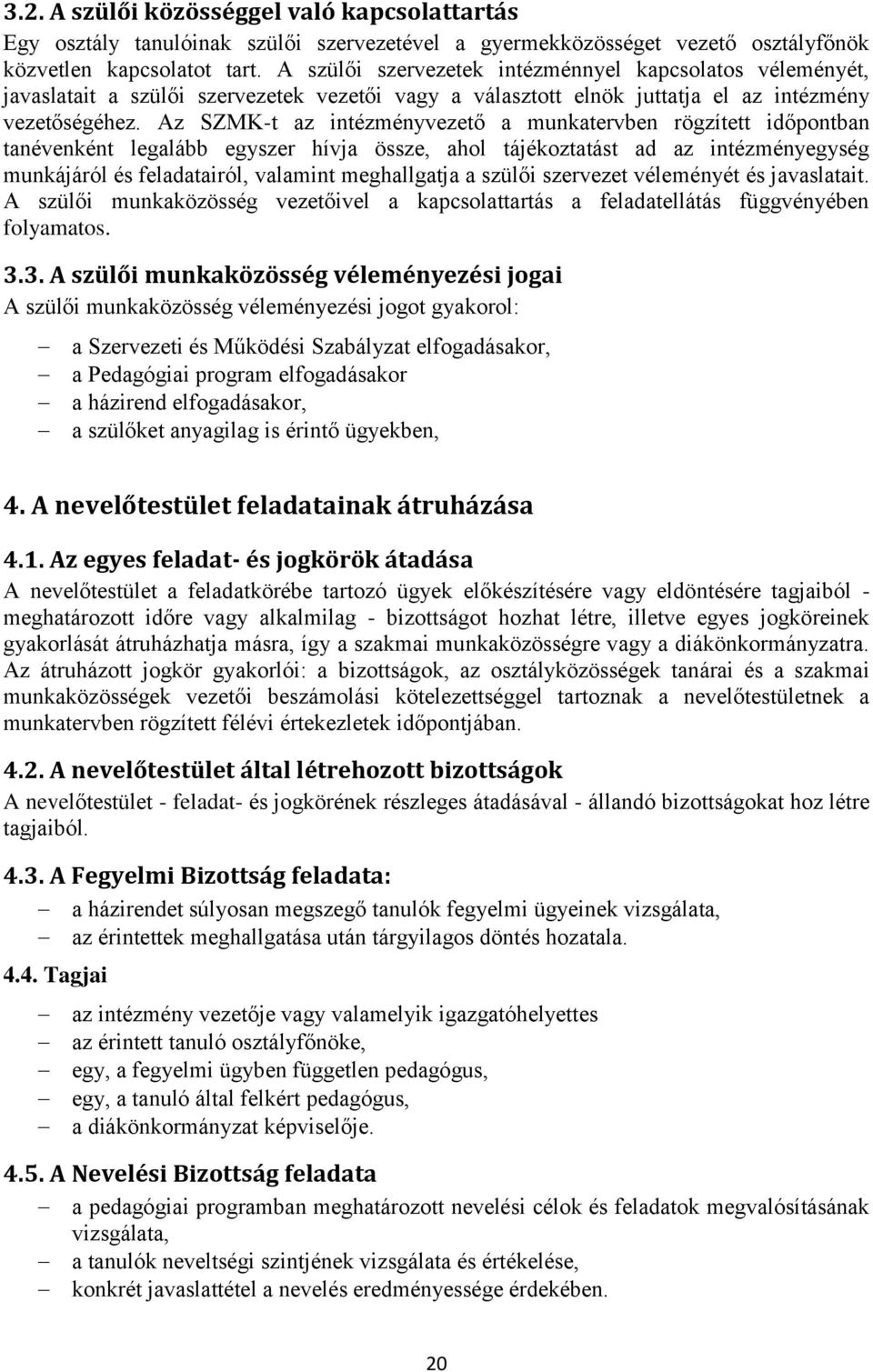 3.2. A szülői közösséggel való kapcsolattartás

Egy osztály tanulóinak szülői szervezetével a gyermekközösséget vezető osztályfőnök közvetlen kapcsolatot tart. A szülői szervezetek intézménnyel kapcsolatos véleményét, javaslatait a szülői szervezetek vezetői vagy a választott elnök juttatja el az intézmény vezetőségéhez. Az SZMK-t az intézményvezető a munkatervben rögzített időpontban tanévenként legalább egyszer hívja össze, ahol tájékoztatást ad az intézményegység munkájáról és feladatairól, valamint meghallgatja a szülői szervezet véleményét és javaslatait. A szülői munkaközösség vezetőivel a kapcsolattartás a feladatellátás függvényében folyamatos.

3.3. A szülői munkaközösség véleményezési jogai

A szülői munkaközösség véleményezési jogot gyakorol:

– a Szervezeti és Működési Szabályzat elfogadásakor,
– a Pedagógiai program elfogadásakor
– a házirend elfogadásakor,
– a szülőket anyagilag is érintő ügyekben,

4. A nevelőtestület feladatainak átruházása

4.1. Az egyes feladat- és jogkörök átadása

A nevelőtestület a feladatkörébe tartozó ügyek előkészítésére vagy eldöntésére tagjaiból - meghatározott időre vagy alkalmilag - bizottságot hozhat létre, illetve egyes jogköreinek gyakorlását átruházhatja másra, így a szakmai munkaközösségre vagy a diákönkormányzatra. Az átruházott jogkör gyakorlói: a bizottságok, az osztályközösségek tanárai és a szakmai munkaközösségek vezetői beszámolási kötelezettséggel tartoznak a nevelőtestületnek a munkatervben rögzített félévi értekezletek időpontjában.

4.2. A nevelőtestület által létrehozott bizottságok

A nevelőtestület - feladat- és jogkörének részleges átadásával - állandó bizottságokat hoz létre tagjaiból.

4.3. A Fegyelmi Bizottság feladata:

– a házirendet súlyosan megszegő tanulók fegyelmi ügyeinek vizsgálata,
– az érintettek meghallgatása után tárgyilagos döntés hozatala.

4.4. Tagjai

– az intézmény vezetője vagy valamelyik igazgatóhelyettes
– az érintett tanuló osztályfőnöke,
– egy, a fegyelmi ügyben független pedagógus,
– egy, a tanuló által felkért pedagógus,
– a diákönkormányzat képviselője.

4.5. A Nevelési Bizottság feladata

– a pedagógiai programban meghatározott nevelési célok és feladatok megvalósításának vizsgálata,
– a tanulók neveltségi szintjének vizsgálata és értékelése,
– konkrét javaslattétel a nevelés eredményessége érdekében.

20